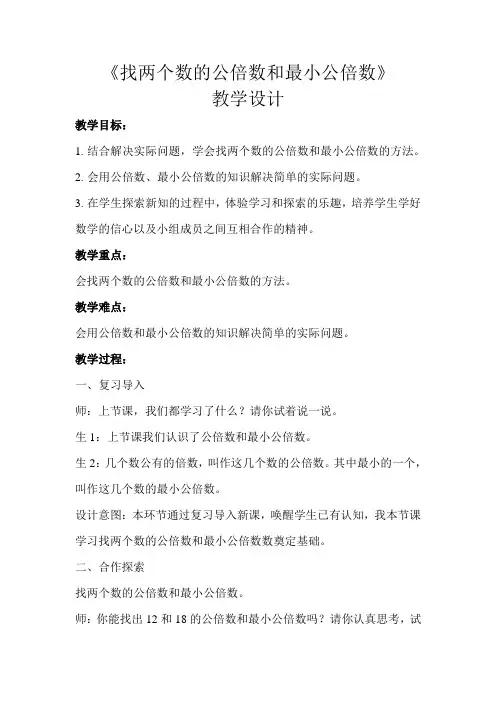 《找两个数的公倍数和最小公倍数》
教学设计

教学目标：

1. 结合解决实际问题，学会找两个数的公倍数和最小公倍数的方法。

2. 会用公倍数、最小公倍数的知识解决简单的实际问题。

3. 在学生探索新知的过程中，体验学习和探索的乐趣，培养学生学好数学的信心以及小组成员之间互相合作的精神。

教学重点：

会找两个数的公倍数和最小公倍数的方法。

教学难点：

会用公倍数和最小公倍数的知识解决简单的实际问题。

教学过程：

一、复习导入

师：上节课，我们都学习了什么？请你试着说一说。

生 1：上节课我们认识了公倍数和最小公倍数。

生 2：几个数公有的倍数，叫作这几个数的公倍数。其中最小的一个，叫作这几个数的最小公倍数。

设计意图：本环节通过复习导入新课，唤醒学生已有认知，我本节课学习找两个数的公倍数和最小公倍数数奠定基础。

二、合作探索

找两个数的公倍数和最小公倍数。

师：你能找出 12 和 18 的公倍数和最小公倍数吗？请你认真思考，试